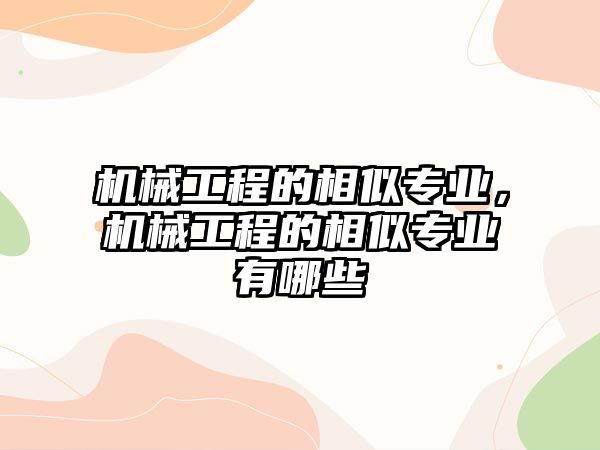 机械工程的相似专业，机械工程的相似专业有哪些